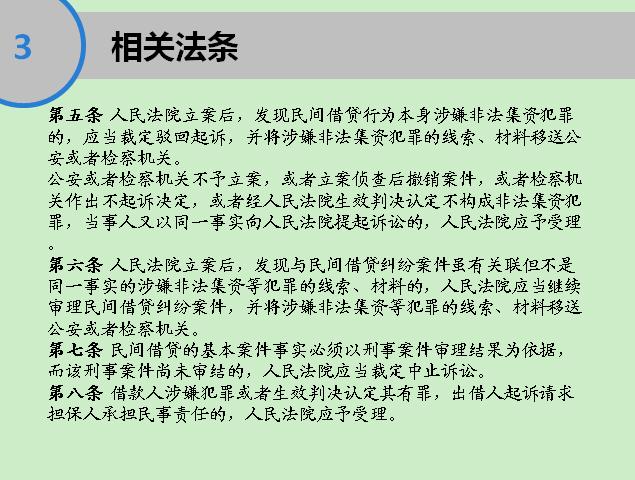 3

相关法条

第五条 人民法院立案后，发现民间借贷行为本身涉嫌非法集资犯罪的，应当裁定驳回起诉，并将涉嫌非法集资犯罪的线索、材料移送公安或者检察机关。

公安或者检察机关不予立案，或者立案侦查后撤销案件，或者检察机关作出不起诉决定，或者经人民法院生效判决认定不构成非法集资犯罪，当事人又以同一事实向人民法院提起诉讼的，人民法院应予受理。

第六条 人民法院立案后，发现与民间借贷纠纷案件虽有关联但不是同一事实的涉嫌非法集资等犯罪的线索、材料的，人民法院应当继续审理民间借贷纠纷案件，并将涉嫌非法集资等犯罪的线索、材料移送公安或者检察机关。

第七条 民间借贷的基本案件事实必须以刑事案件审理结果为依据，而该刑事案件尚未审结的，人民法院应当裁定中止诉讼。

第八条 借款人涉嫌犯罪或者生效判决认定其有罪，出借人起诉请求担保人承担民事责任的，人民法院应予受理。